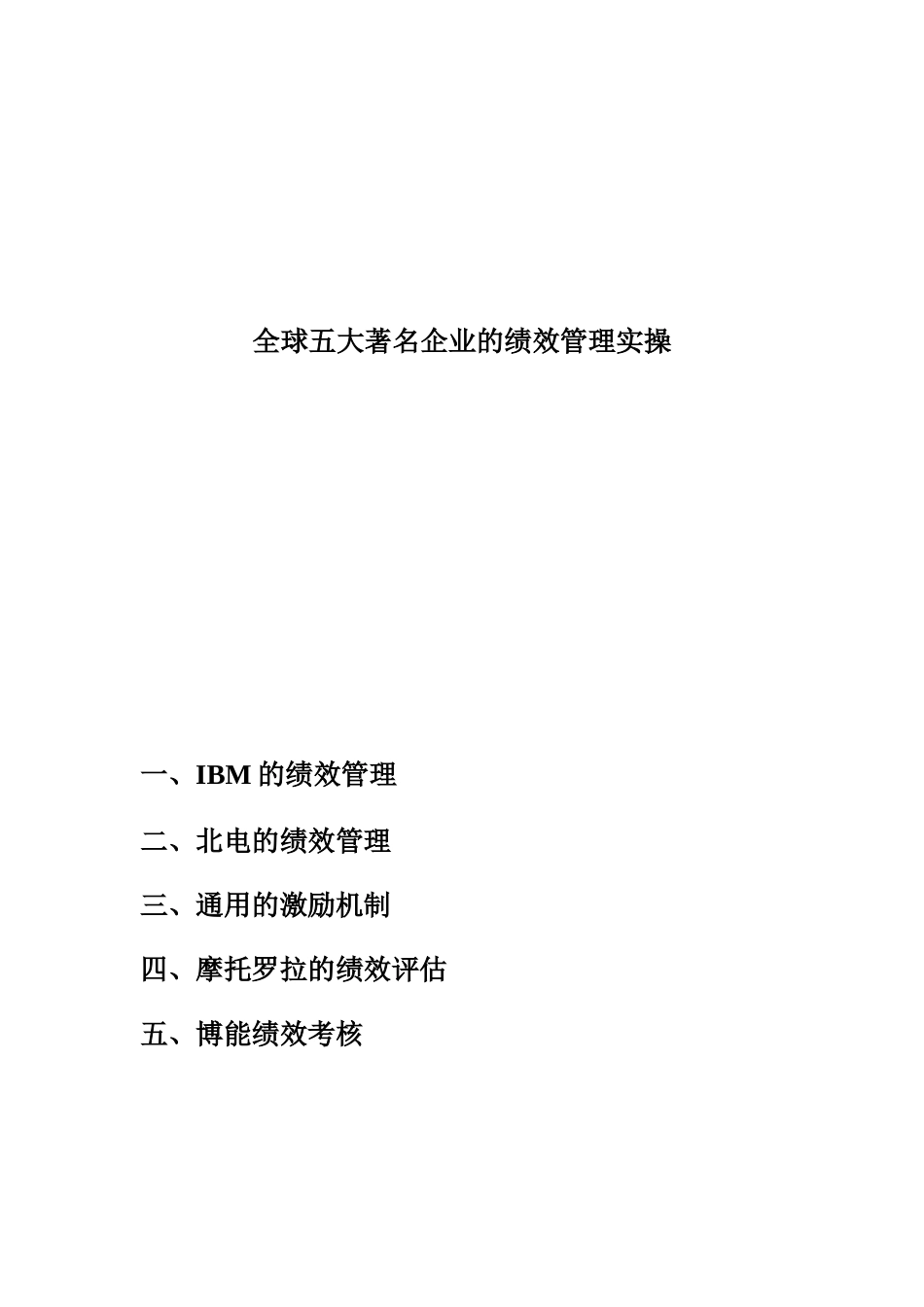 全球五大著名企业的绩效管理实操

一、IBM的绩效管理

二、北电的绩效管理

三、通用的激励机制

四、摩托罗拉的绩效评估

五、博能绩效考核